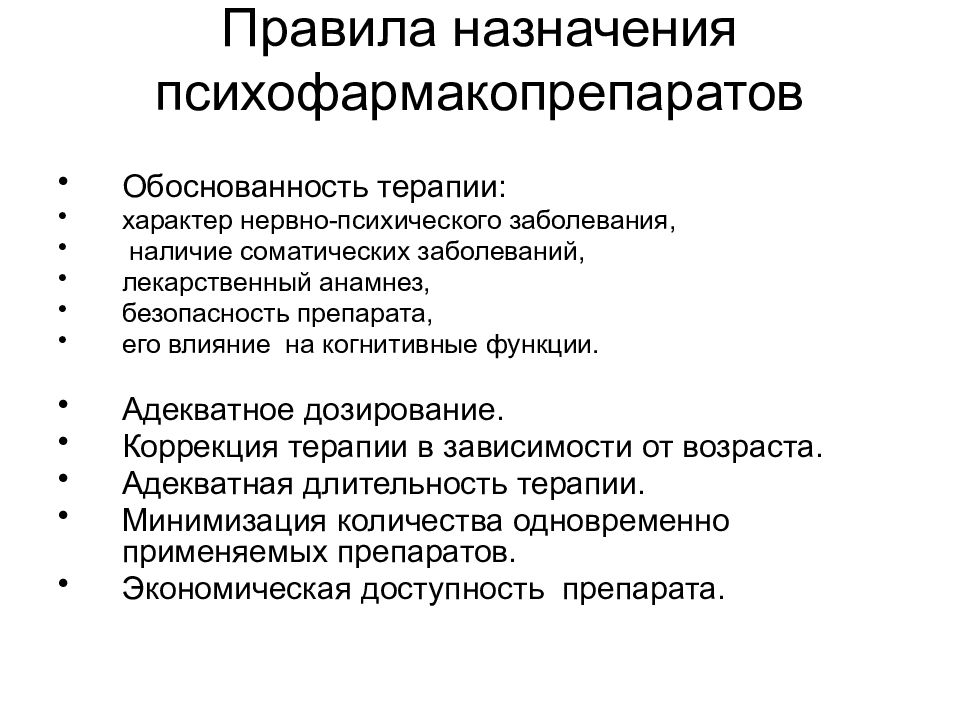 Правила назначения психофармакопрепаратов

• Обоснованность терапии:
• характер нервно-психического заболевания,
• наличие соматических заболеваний,
• лекарственный анамнез,
• безопасность препарата,
• его влияние на когнитивные функции.

• Адекватное дозирование.
• Коррекция терапии в зависимости от возраста.
• Адекватная длительность терапии.
• Минимизация количества одновременно применяемых препаратов.
• Экономическая доступность препарата.